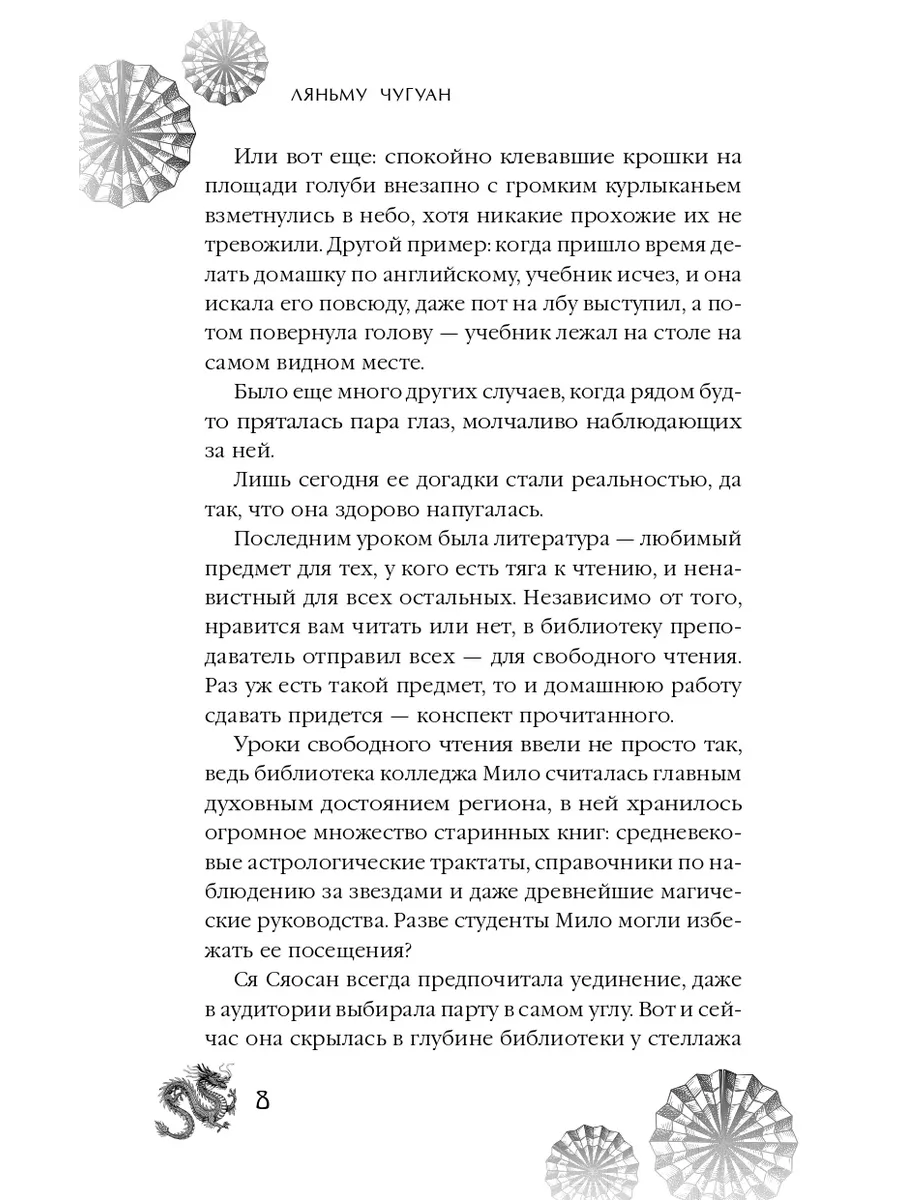 ЛЯНЬМУ ЧУГУАН

Или вот еще: спокойно клевавшие крошки на площади голуби внезапно с громким курлыканьем взметнулись в небо, хотя никакие прохожие их не тревожили. Другой пример: когда пришло время делать домашку по английскому, учебник исчез, и она искала его повсюду, даже пот на лбу выступил, а потом повернула голову — учебник лежал на столе на самом видном месте.

Было еще много других случаев, когда рядом будто пряталась пара глаз, молчаливо наблюдающих за ней.

Лишь сегодня ее догадки стали реальностью, да так, что она здорово напугалась.

Последним уроком была литература — любимый предмет для тех, у кого есть тяга к чтению, и ненавистный для всех остальных. Независимо от того, нравится вам читать или нет, в библиотеку преподаватель отправил всех — для свободного чтения. Раз уж есть такой предмет, то и домашнюю работу сдавать придется — конспект прочитанного.

Уроки свободного чтения ввели не просто так, ведь библиотека колледжа Мило считалась главным духовным достоянием региона, в ней хранилось огромное множество старинных книг: средневековые астрологические трактаты, справочники по наблюдению за звездами и даже древнейшие магические руководства. Разве студенты Мило могли избежать ее посещения?

Ся Сяосан всегда предпочитала уединение, даже в аудитории выбирала парту в самом углу. Вот и сейчас она скрылась в глубине библиотеки у стеллажа

8